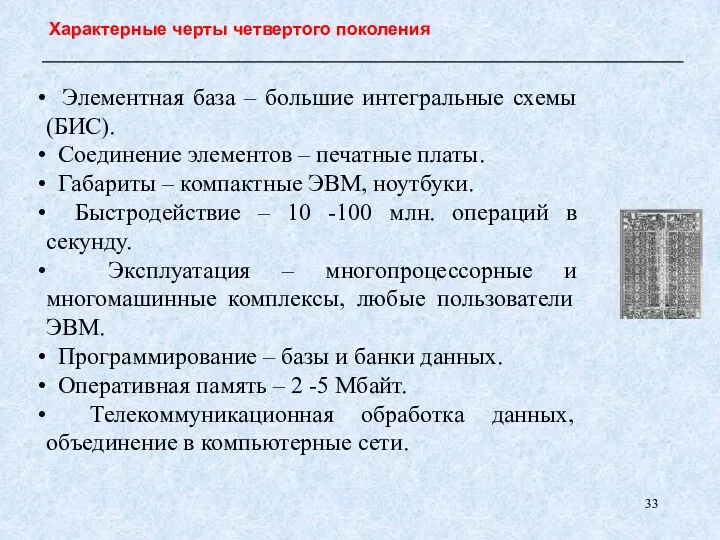 Характерные черты четвертого поколения

• Элементная база – большие интегральные схемы (БИС).
• Соединение элементов – печатные платы.
• Габариты – компактные ЭВМ, ноутбуки.
• Быстродействие – 10 -100 млн. операций в секунду.
• Эксплуатация – многопроцессорные и многомашинные комплексы, любые пользователи ЭВМ.
• Программирование – базы и банки данных.
• Оперативная память – 2 -5 Мбайт.
• Телекоммуникационная обработка данных, объединение в компьютерные сети.

33